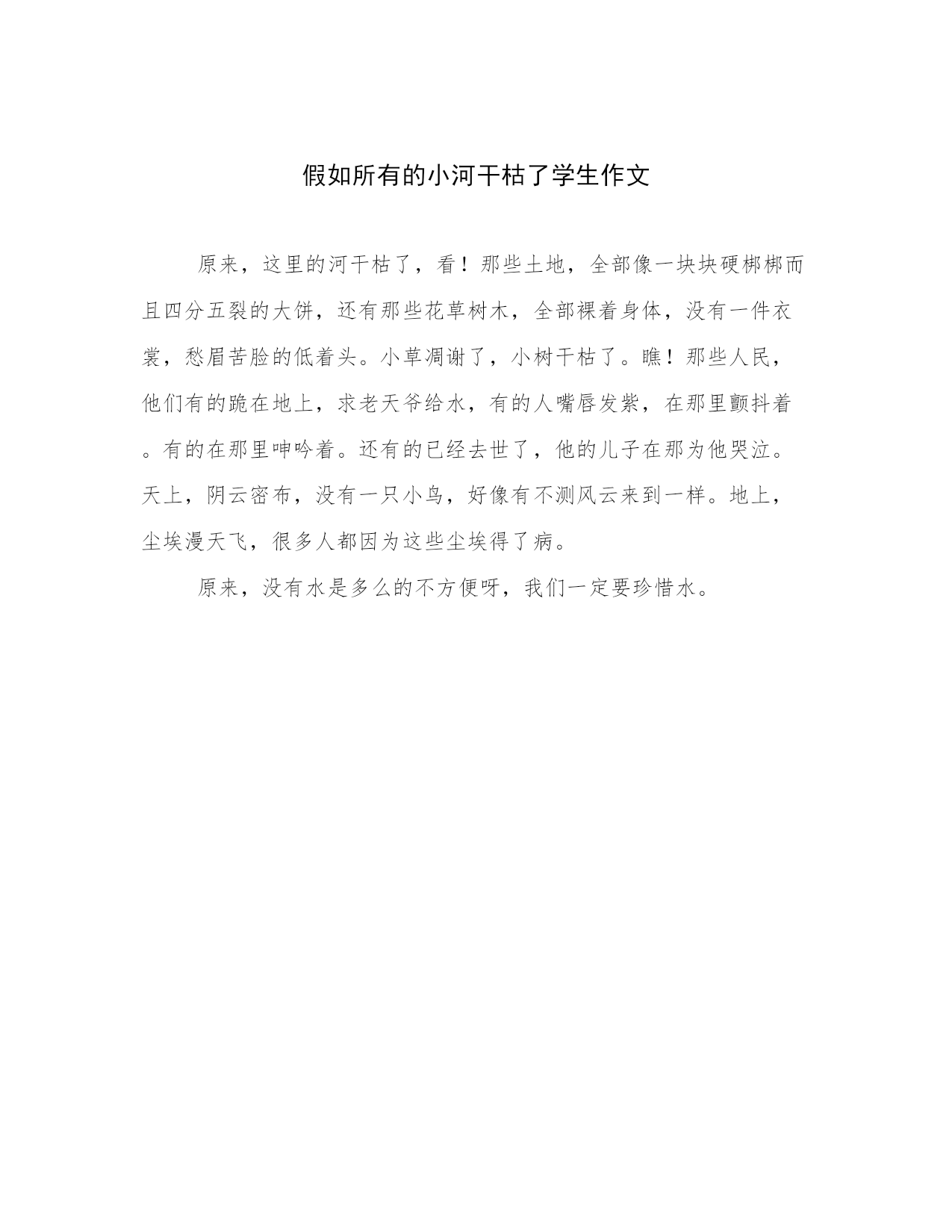 假如所有的小河干枯了学生作文

原来，这里的河干枯了，看！那些土地，全部像一块块硬梆梆而且四分五裂的大饼，还有那些花草树木，全部裸着身体，没有一件衣裳，愁眉苦脸的低着头。小草凋谢了，小树干枯了。瞧！那些人民，他们有的跪在地上，求老天爷给水，有的人嘴唇发紫，在那里颤抖着。有的在那里呻吟着。还有的已经去世了，他的儿子在那为他哭泣。天上，阴云密布，没有一只小鸟，好像有不测风云来到一样。地上，尘埃漫天飞，很多人都因为这些尘埃得了病。

原来，没有水是多么的不方便呀，我们一定要珍惜水。